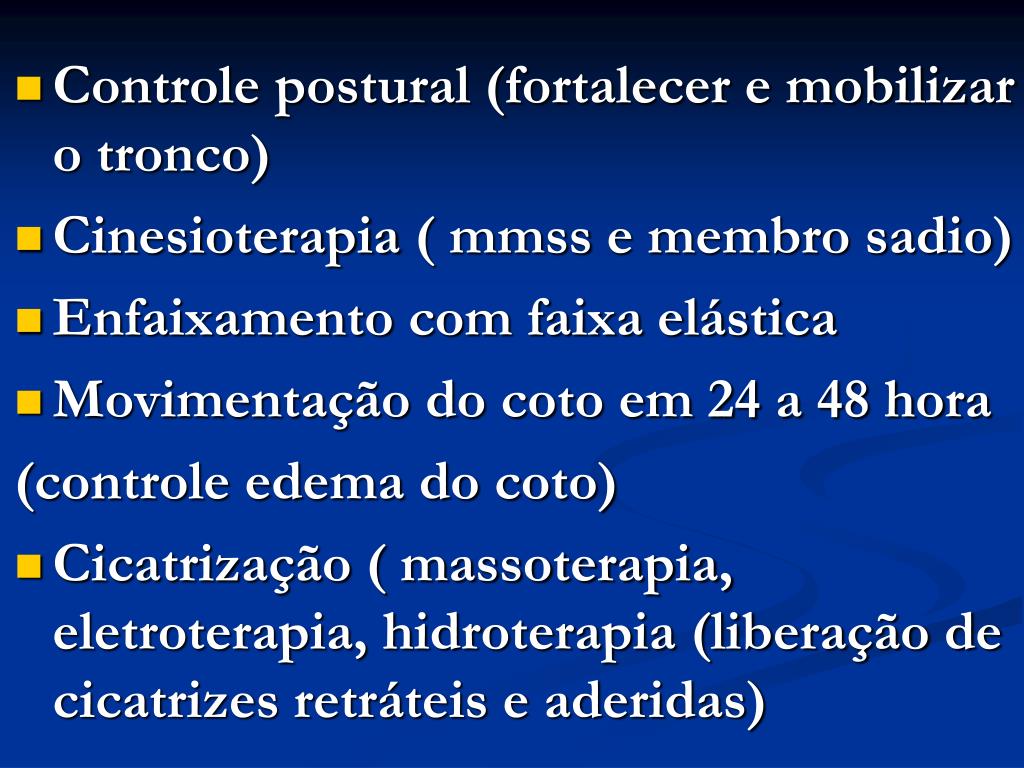 - Controle postural (fortalecer e mobilizar o tronco)
- Cinesioterapia ( mmss e membro sadio)
- Enfaixamento com faixa elástica
- Movimentação do coto em 24 a 48 hora

(controle edema do coto)

- Cicatrização ( massoterapia, eletroterapia, hidroterapia (liberação de cicatrizes retráteis e aderidas)